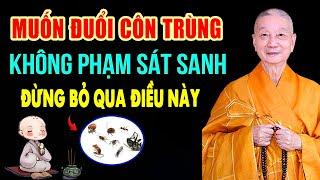 MUỐN ĐUỔI CÔN TRÙNG
KHÔNG PHẠM SÁT SANH
ĐỪNG BỎ QUA ĐIỀU NÀY